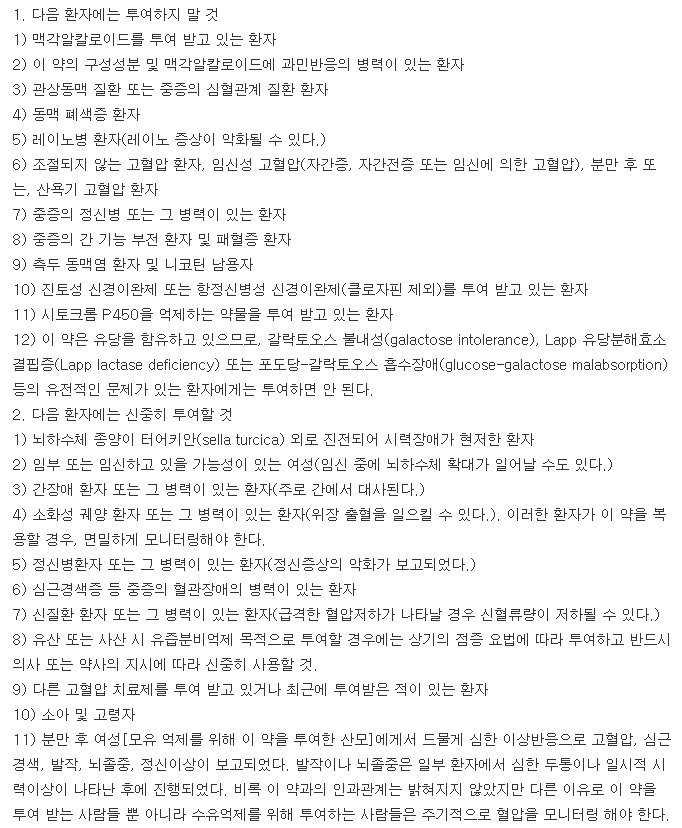 1. 다음 환자에는 투여하지 말 것
1) 맥각알칼로이드를 투여 받고 있는 환자
2) 이 약의 구성성분 및 맥각알칼로이드에 과민반응의 병력이 있는 환자
3) 관상동맥 질환 또는 중증의 심혈관계 질환 환자
4) 동맥 폐색증 환자
5) 레이노병 환자(레이노 증상이 악화될 수 있다.)
6) 조절되지 않는 고혈압 환자, 임신성 고혈압(자간증, 자간전증 또는 임신에 의한 고혈압), 분만 후 또는, 산욕기 고혈압 환자
7) 중증의 정신병 또는 그 병력이 있는 환자
8) 중증의 간 기능 부전 환자 및 패혈증 환자
9) 측두 동맥염 환자 및 니코틴 남용자
10) 진토성 신경이완제 또는 항정신병성 신경이완제(클로자핀 제외)를 투여 받고 있는 환자
11) 시토크롬 P450을 억제하는 약물을 투여 받고 있는 환자
12) 이 약은 유당을 함유하고 있으므로, 갈락토오스 불내성(galactose intolerance), Lapp 유당분해효소 결핍증(Lapp lactase deficiency) 또는 포도당-갈락토오스 흡수장애(glucose-galactose malabsorption) 등의 유전적인 문제가 있는 환자에게는 투여하면 안 된다.
2. 다음 환자에는 신중히 투여할 것
1) 뇌하수체 종양이 터어키안(sella turcica) 외로 진전되어 시력장애가 현저한 환자
2) 임부 또는 임신하고 있을 가능성이 있는 여성(임신 중에 뇌하수체 확대가 일어날 수도 있다.)
3) 간장애 환자 또는 그 병력이 있는 환자(주로 간에서 대사된다.)
4) 소화성 궤양 환자 또는 그 병력이 있는 환자(위장 출혈을 일으킬 수 있다.). 이러한 환자가 이 약을 복용할 경우, 면밀하게 모니터링해야 한다.
5) 정신병환자 또는 그 병력이 있는 환자(정신증상의 악화가 보고되었다.)
6) 심근경색증 등 중증의 혈관장애의 병력이 있는 환자
7) 신질환 환자 또는 그 병력이 있는 환자(급격한 혈압저하가 나타날 경우 신혈류량이 저하될 수 있다.)
8) 유산 또는 사산 시 유즙분비억제 목적으로 투여할 경우에는 상기의 점증 요법에 따라 투여하고 반드시 의사 또는 약사의 지시에 따라 신중히 사용할 것.
9) 다른 고혈압 치료제를 투여 받고 있거나 최근에 투여받은 적이 있는 환자
10) 소아 및 고령자
11) 분만 후 여성[모유 억제를 위해 이 약을 투여한 산모]에게서 드물게 심한 이상반응으로 고혈압, 심근경색, 발작, 뇌졸중, 정신이상이 보고되었다. 발작이나 뇌졸중은 일부 환자에서 심한 두통이나 일시적 시력이상이 나타난 후에 진행되었다. 비록 이 약과의 인과관계는 밝혀지지 않았지만 다른 이유로 이 약을 투여 받는 사람들 뿐 아니라 수유억제를 위해 투여하는 사람들은 주기적으로 혈압을 모니터링 해야 한다.